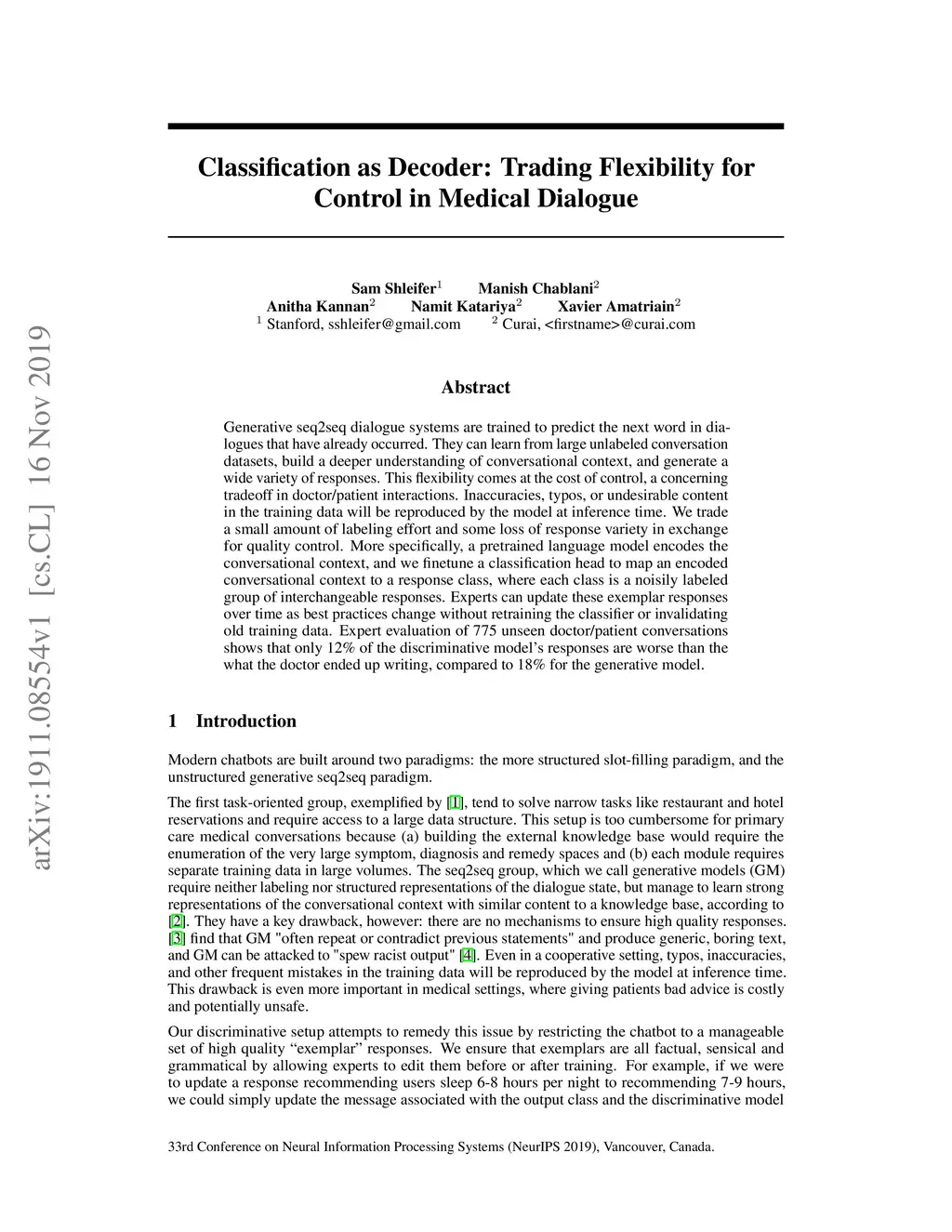 arXiv:1911.08554v1 [cs.CL] 16 Nov 2019

Classification as Decoder: Trading Flexibility for Control in Medical Dialogue

Sam Shleifer$^1$ Manish Chablani$^2$
Anitha Kannan$^2$ Namit Katariya$^2$ Xavier Amatriain$^2$
$^1$ Stanford, sshleifer@gmail.com $^2$ Curai, <firstname>@curai.com

Abstract

Generative seq2seq dialogue systems are trained to predict the next word in dialogues that have already occurred. They can learn from large unlabeled conversation datasets, build a deeper understanding of conversational context, and generate a wide variety of responses. This flexibility comes at the cost of control, a concerning tradeoff in doctor/patient interactions. Inaccuracies, typos, or undesirable content in the training data will be reproduced by the model at inference time. We trade a small amount of labeling effort and some loss of response variety in exchange for quality control. More specifically, a pretrained language model encodes the conversational context, and we finetune a classification head to map an encoded conversational context to a response class, where each class is a noisily labeled group of interchangeable responses. Experts can update these exemplar responses over time as best practices change without retraining the classifier or invalidating old training data. Expert evaluation of 775 unseen doctor/patient conversations shows that only 12% of the discriminative model's responses are worse than the what the doctor ended up writing, compared to 18% for the generative model.

1 Introduction

Modern chatbots are built around two paradigms: the more structured slot-filling paradigm, and the unstructured generative seq2seq paradigm.

The first task-oriented group, exemplified by [1], tend to solve narrow tasks like restaurant and hotel reservations and require access to a large data structure. This setup is too cumbersome for primary care medical conversations because (a) building the external knowledge base would require the enumeration of the very large symptom, diagnosis and remedy spaces and (b) each module requires separate training data in large volumes. The seq2seq group, which we call generative models (GM) require neither labeling nor structured representations of the dialogue state, but manage to learn strong representations of the conversational context with similar content to a knowledge base, according to [2]. They have a key drawback, however: there are no mechanisms to ensure high quality responses. [3] find that GM "often repeat or contradict previous statements" and produce generic, boring text, and GM can be attacked to "spew racist output" [4]. Even in a cooperative setting, typos, inaccuracies, and other frequent mistakes in the training data will be reproduced by the model at inference time. This drawback is even more important in medical settings, where giving patients bad advice is costly and potentially unsafe.

Our discriminative setup attempts to remedy this issue by restricting the chatbot to a manageable set of high quality "exemplar" responses. We ensure that exemplars are all factual, sensical and grammatical by allowing experts to edit them before or after training. For example, if we were to update a response recommending users sleep 6-8 hours per night to recommending 7-9 hours, we could simply update the message associated with the output class and the discriminative model

33rd Conference on Neural Information Processing Systems (NeurIPS 2019), Vancouver, Canada.